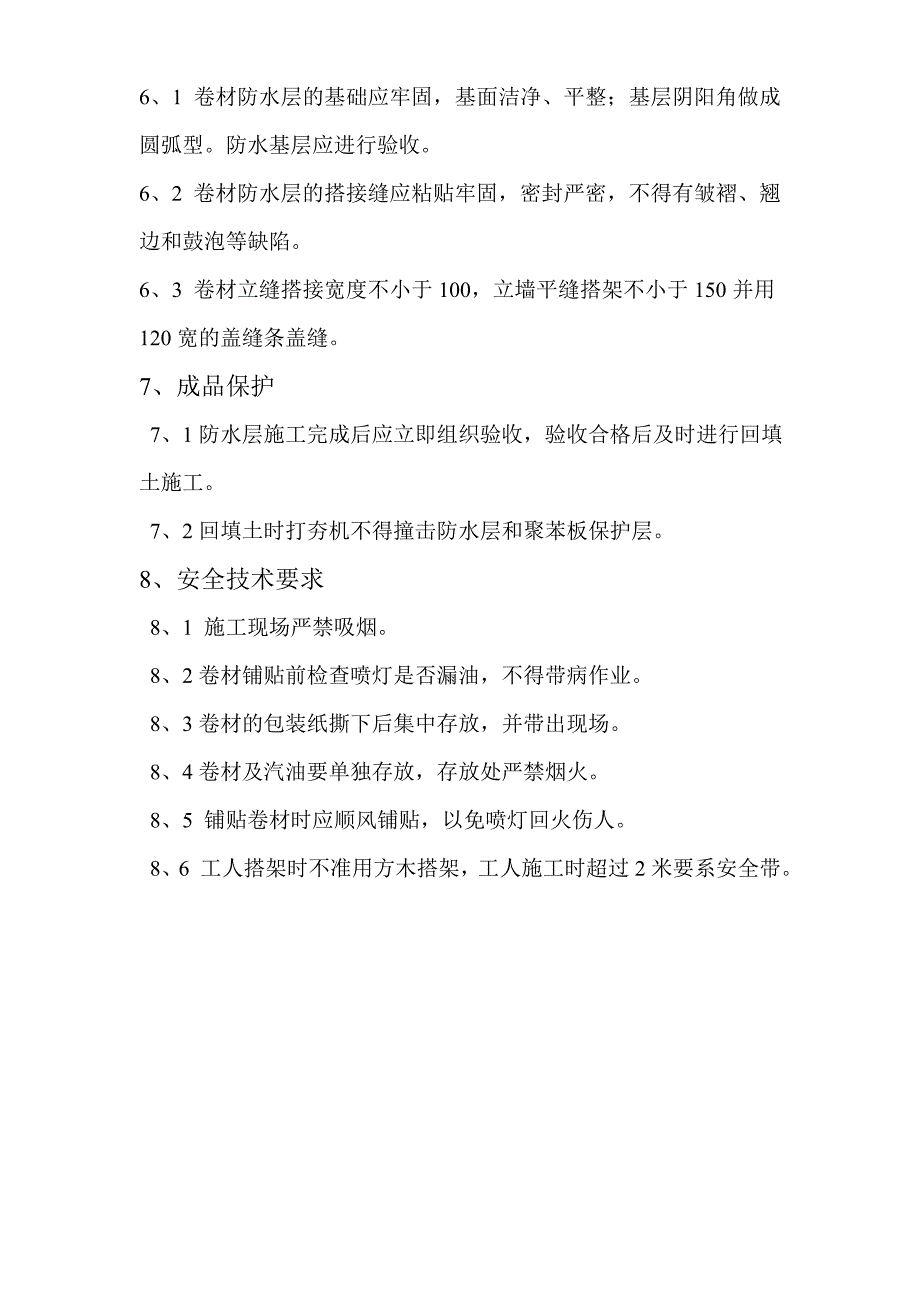 6、1 卷材防水层的基础应牢固，基面洁净、平整；基层阴阳角做成圆弧型。防水基层应进行验收。

6、2 卷材防水层的搭接缝应粘贴牢固，密封严密，不得有皱褶、翘边和鼓泡等缺陷。

6、3 卷材立缝搭接宽度不小于 100，立墙平缝搭架不小于 150 并用 120 宽的盖缝条盖缝。

7、成品保护

7、1 防水层施工完成后应立即组织验收，验收合格后及时进行回填土施工。

7、2 回填土时打夯机不得撞击防水层和聚苯板保护层。

8、安全技术要求

8、1 施工现场严禁吸烟。

8、2 卷材铺贴前检查喷灯是否漏油，不得带病作业。

8、3 卷材的包装纸撕下后集中存放，并带出现场。

8、4 卷材及汽油要单独存放，存放处严禁烟火。

8、5 铺贴卷材时应顺风铺贴，以免喷灯回火伤人。

8、6 工人搭架时不准用方木搭架，工人施工时超过 2 米要系安全带。